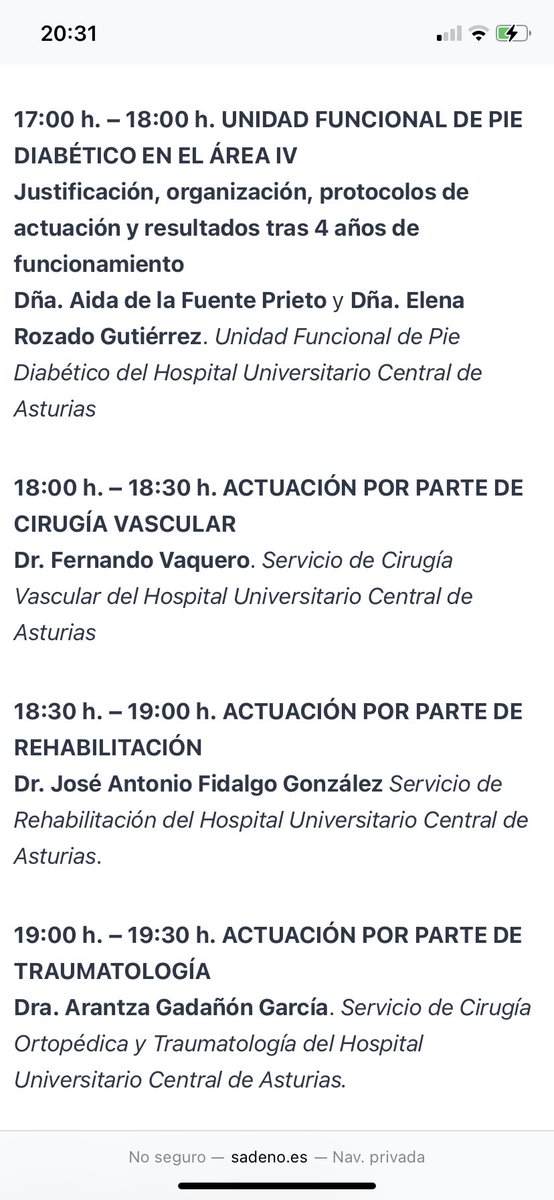 20:31

17:00 h. – 18:00 h. UNIDAD FUNCIONAL DE PIE DIABÉTICO EN EL ÁREA IV
Justificación, organización, protocolos de actuación y resultados tras 4 años de funcionamiento
Dña. Aida de la Fuente Prieto y Dña. Elena Rozado Gutiérrez. Unidad Funcional de Pie Diabético del Hospital Universitario Central de Asturias

18:00 h. – 18:30 h. ACTUACIÓN POR PARTE DE CIRUGÍA VASCULAR
Dr. Fernando Vaquero. Servicio de Cirugía Vascular del Hospital Universitario Central de Asturias

18:30 h. – 19:00 h. ACTUACIÓN POR PARTE DE REHABILITACIÓN
Dr. José Antonio Fidalgo González Servicio de Rehabilitación del Hospital Universitario Central de Asturias.

19:00 h. – 19:30 h. ACTUACIÓN POR PARTE DE TRAUMATOLOGÍA
Dra. Arantza Gadañón García. Servicio de Cirugía Ortopédica y Traumatología del Hospital Universitario Central de Asturias.

No seguro — sadeno.es — Nav. privada